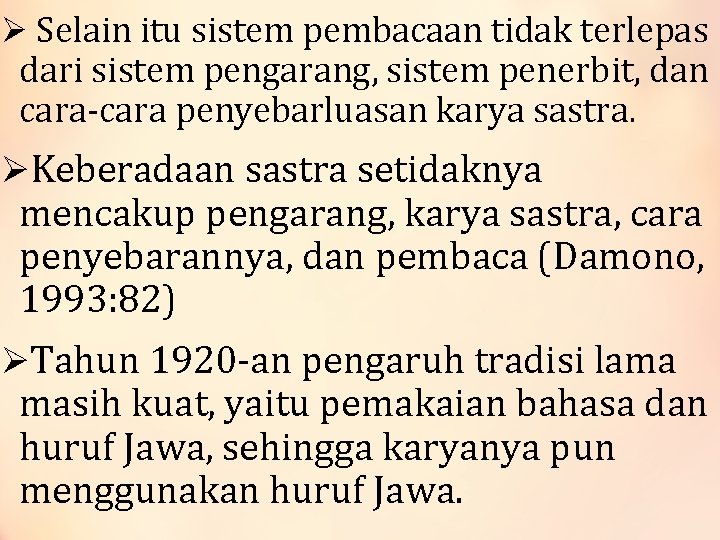 ➢ Selain itu sistem pembacaan tidak terlepas dari sistem pengarang, sistem penerbit, dan cara-cara penyebarluasan karya sastra.

➢Keberadaan sastra setidaknya mencakup pengarang, karya sastra, cara penyebarannya, dan pembaca (Damono, 1993:82)

➢Tahun 1920-an pengaruh tradisi lama masih kuat, yaitu pemakaian bahasa dan huruf Jawa, sehingga karyanya pun menggunakan huruf Jawa.